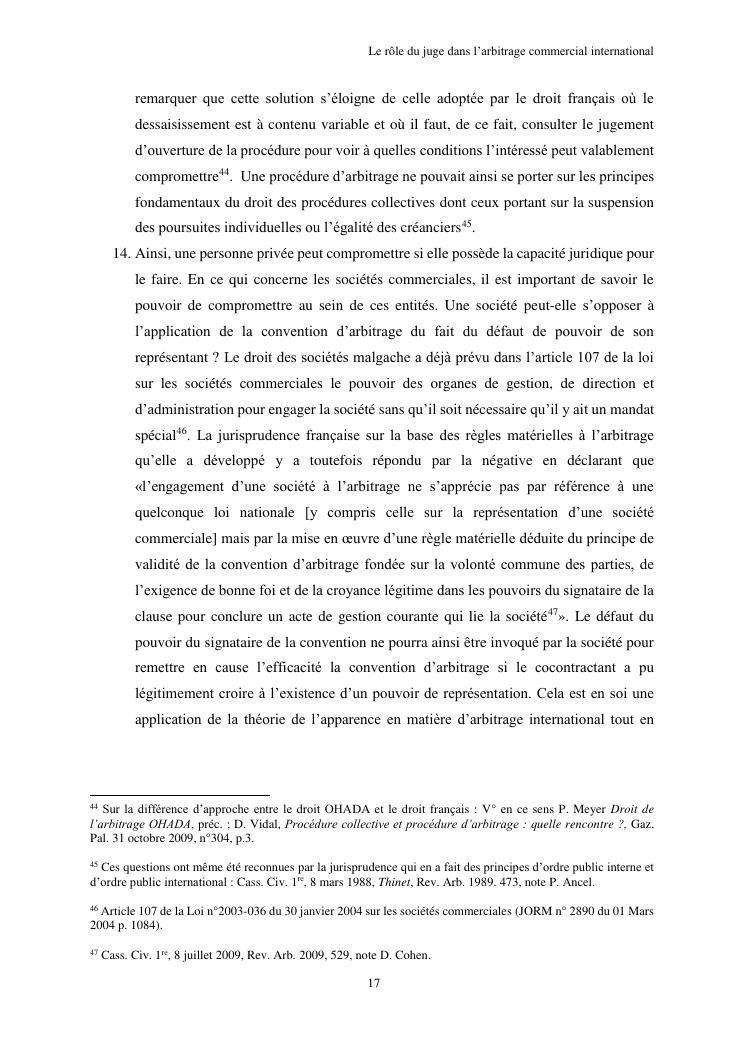 Le rôle du juge dans l'arbitrage commercial international

remarquer que cette solution s'éloigne de celle adoptée par le droit français où le dessaisissement est à contenu variable et où il faut, de ce fait, consulter le jugement d'ouverture de la procédure pour voir à quelles conditions l'intéressé peut valablement compromettre$^{44}$. Une procédure d'arbitrage ne pouvait ainsi se porter sur les principes fondamentaux du droit des procédures collectives dont ceux portant sur la suspension des poursuites individuelles ou l'égalité des créanciers$^{45}$.

14. Ainsi, une personne privée peut compromettre si elle possède la capacité juridique pour le faire. En ce qui concerne les sociétés commerciales, il est important de savoir le pouvoir de compromettre au sein de ces entités. Une société peut-elle s'opposer à l'application de la convention d'arbitrage du fait du défaut de pouvoir de son représentant ? Le droit des sociétés malgache a déjà prévu dans l'article 107 de la loi sur les sociétés commerciales le pouvoir des organes de gestion, de direction et d'administration pour engager la société sans qu'il soit nécessaire qu'il y ait un mandat spécial$^{46}$. La jurisprudence française sur la base des règles matérielles à l'arbitrage qu'elle a développé y a toutefois répondu par la négative en déclarant que «l'engagement d'une société à l'arbitrage ne s'apprécie pas par référence à une quelconque loi nationale [y compris celle sur la représentation d'une société commerciale] mais par la mise en œuvre d'une règle matérielle déduite du principe de validité de la convention d'arbitrage fondée sur la volonté commune des parties, de l'exigence de bonne foi et de la croyance légitime dans les pouvoirs du signataire de la clause pour conclure un acte de gestion courante qui lie la société$^{47}$». Le défaut du pouvoir du signataire de la convention ne pourra ainsi être invoqué par la société pour remettre en cause l'efficacité la convention d'arbitrage si le cocontractant a pu légitimement croire à l'existence d'un pouvoir de représentation. Cela est en soi une application de la théorie de l'apparence en matière d'arbitrage international tout en

$^{44}$ Sur la différence d'approche entre le droit OHADA et le droit français : V° en ce sens P. Meyer Droit de l'arbitrage OHADA, préc. ; D. Vidal, Procédure collective et procédure d'arbitrage : quelle rencontre ?, Gaz. Pal. 31 octobre 2009, n°304, p.3.

$^{45}$ Ces questions ont même été reconnues par la jurisprudence qui en a fait des principes d'ordre public interne et d'ordre public international : Cass. Civ. 1$^{re}$, 8 mars 1988, Thinet, Rev. Arb. 1989. 473, note P. Ancel.

$^{46}$ Article 107 de la Loi n°2003-036 du 30 janvier 2004 sur les sociétés commerciales (JORM n° 2890 du 01 Mars 2004 p. 1084).

$^{47}$ Cass. Civ. 1$^{re}$, 8 juillet 2009, Rev. Arb. 2009, 529, note D. Cohen.

17